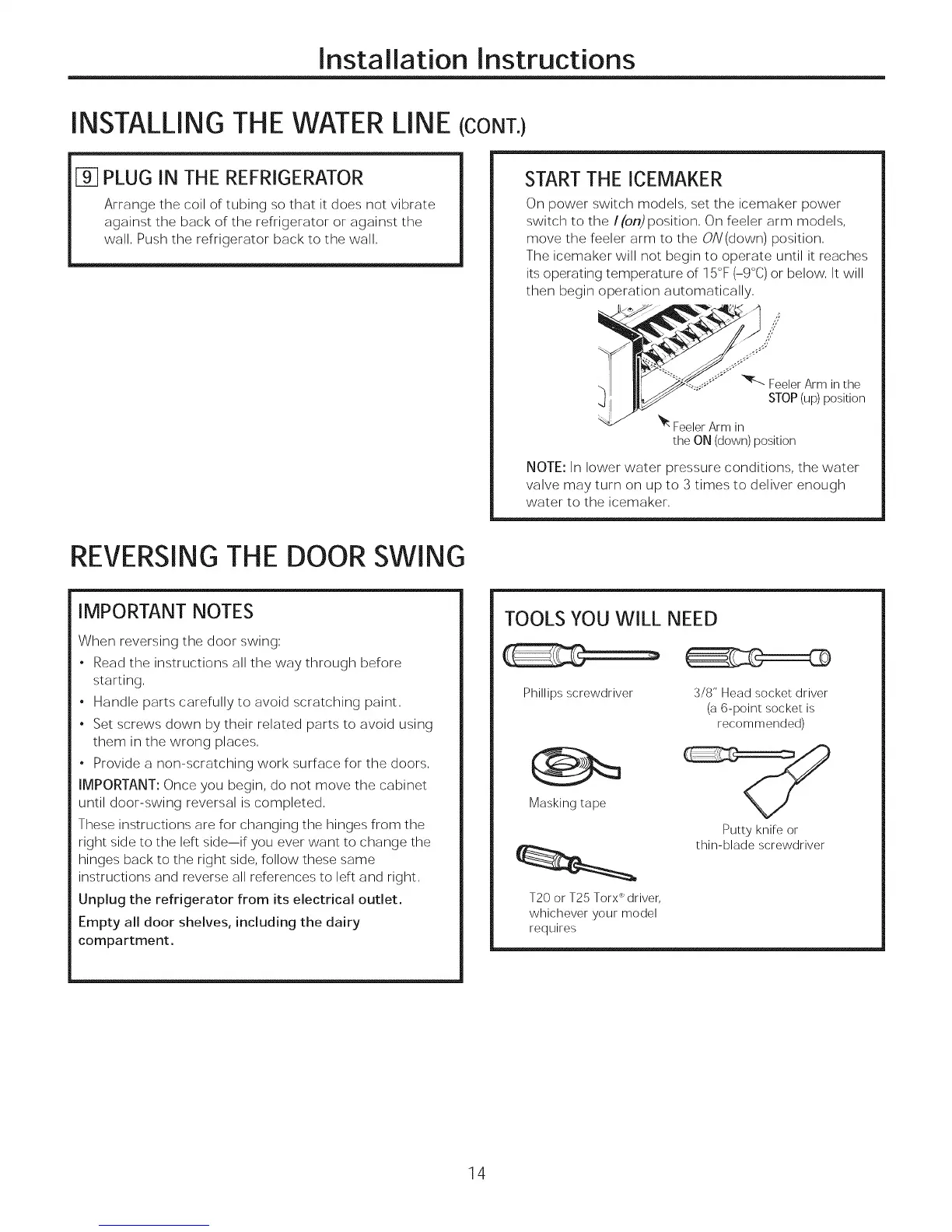 Installation Instructions

INSTALLING THE WATER LINE (CONT.)

9 PLUG IN THE REFRIGERATOR

Arrange the coil of tubing so that it does not vibrate against the back of the refrigerator or against the wall. Push the refrigerator back to the wall.

START THE ICEMAKER

On power switch models, set the icemaker power switch to the I (on) position. On feeler arm models, move the feeler arm to the ON (down) position.
The icemaker will not begin to operate until it reaches its operating temperature of 15°F (–9°C) or below. It will then begin operation automatically.

Feeler Arm in the STOP (up) position

Feeler Arm in the ON (down) position

NOTE: In lower water pressure conditions, the water valve may turn on up to 3 times to deliver enough water to the icemaker.

REVERSING THE DOOR SWING

IMPORTANT NOTES

When reversing the door swing:

• Read the instructions all the way through before starting.
• Handle parts carefully to avoid scratching paint.
• Set screws down by their related parts to avoid using them in the wrong places.
• Provide a non-scratching work surface for the doors.

IMPORTANT: Once you begin, do not move the cabinet until door-swing reversal is completed.

These instructions are for changing the hinges from the right side to the left side—if you ever want to change the hinges back to the right side, follow these same instructions and reverse all references to left and right.

Unplug the refrigerator from its electrical outlet.

Empty all door shelves, including the dairy compartment.

TOOLS YOU WILL NEED

Phillips screwdriver

3/8" Head socket driver (a 6-point socket is recommended)

Masking tape

Putty knife or thin-blade screwdriver

T20 or T25 Torx® driver, whichever your model requires

14